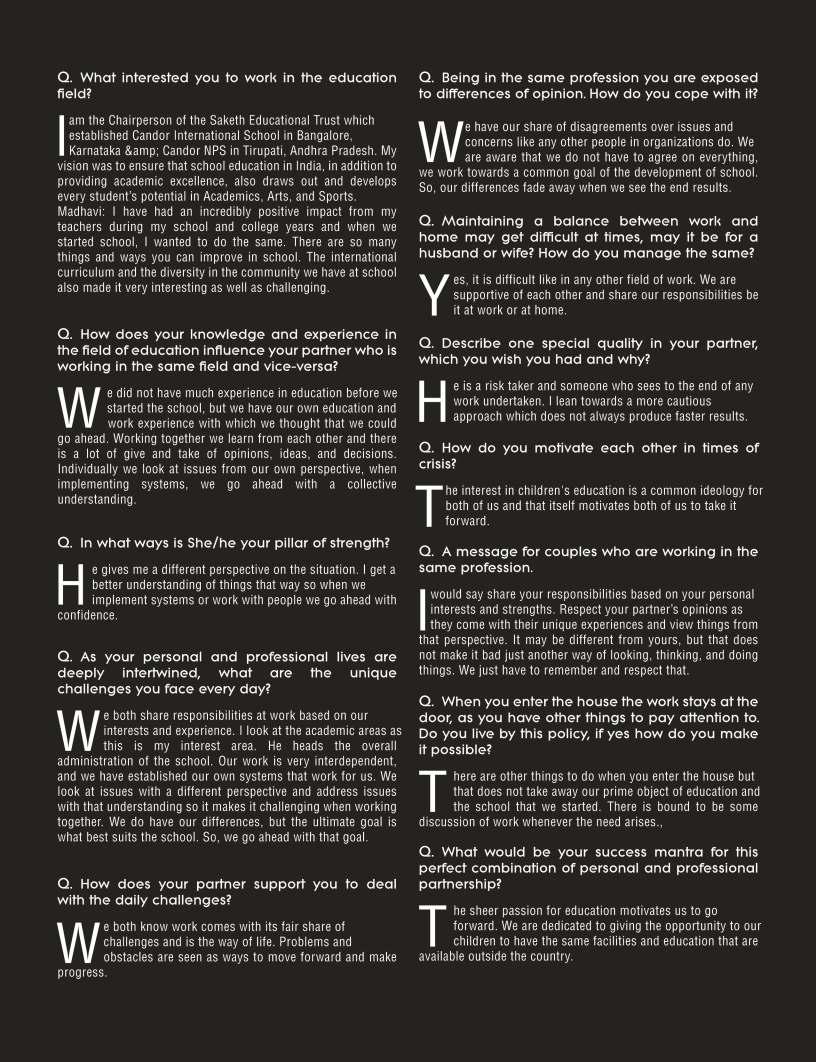 Q. What interested you to work in the education field?

I am the Chairperson of the Saketh Educational Trust which established Candor International School in Bangalore, Karnataka &amp; Candor NPS in Tirupati, Andhra Pradesh. My vision was to ensure that school education in India, in addition to providing academic excellence, also draws out and develops every student's potential in Academics, Arts, and Sports.
Madhavi: I have had an incredibly positive impact from my teachers during my school and college years and when we started school, I wanted to do the same. There are so many things and ways you can improve in school. The international curriculum and the diversity in the community we have at school also made it very interesting as well as challenging.

Q. How does your knowledge and experience in the field of education influence your partner who is working in the same field and vice-versa?

We did not have much experience in education before we started the school, but we have our own education and work experience with which we thought that we could go ahead. Working together we learn from each other and there is a lot of give and take of opinions, ideas, and decisions. Individually we look at issues from our own perspective, when implementing systems, we go ahead with a collective understanding.

Q. In what ways is She/he your pillar of strength?

He gives me a different perspective on the situation. I get a better understanding of things that way so when we implement systems or work with people we go ahead with confidence.

Q. As your personal and professional lives are deeply intertwined, what are the unique challenges you face every day?

We both share responsibilities at work based on our interests and experience. I look at the academic areas as this is my interest area. He heads the overall administration of the school. Our work is very interdependent, and we have established our own systems that work for us. We look at issues with a different perspective and address issues with that understanding so it makes it challenging when working together. We do have our differences, but the ultimate goal is what best suits the school. So, we go ahead with that goal.

Q. How does your partner support you to deal with the daily challenges?

We both know work comes with its fair share of challenges and is the way of life. Problems and obstacles are seen as ways to move forward and make progress.

Q. Being in the same profession you are exposed to differences of opinion. How do you cope with it?

We have our share of disagreements over issues and concerns like any other people in organizations do. We are aware that we do not have to agree on everything, we work towards a common goal of the development of school. So, our differences fade away when we see the end results.

Q. Maintaining a balance between work and home may get difficult at times, may it be for a husband or wife? How do you manage the same?

Yes, it is difficult like in any other field of work. We are supportive of each other and share our responsibilities be it at work or at home.

Q. Describe one special quality in your partner, which you wish you had and why?

He is a risk taker and someone who sees to the end of any work undertaken. I lean towards a more cautious approach which does not always produce faster results.

Q. How do you motivate each other in times of crisis?

The interest in children's education is a common ideology for both of us and that itself motivates both of us to take it forward.

Q. A message for couples who are working in the same profession.

I would say share your responsibilities based on your personal interests and strengths. Respect your partner's opinions as they come with their unique experiences and view things from that perspective. It may be different from yours, but that does not make it bad just another way of looking, thinking, and doing things. We just have to remember and respect that.

Q. When you enter the house the work stays at the door, as you have other things to pay attention to. Do you live by this policy, if yes how do you make it possible?

There are other things to do when you enter the house but that does not take away our prime object of education and the school that we started. There is bound to be some discussion of work whenever the need arises.,

Q. What would be your success mantra for this perfect combination of personal and professional partnership?

The sheer passion for education motivates us to go forward. We are dedicated to giving the opportunity to our children to have the same facilities and education that are available outside the country.